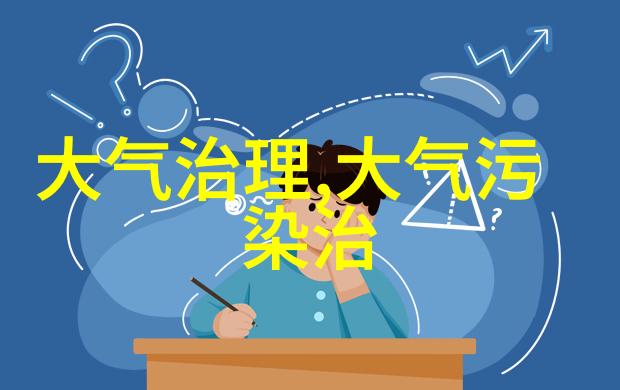 大气治理,大气污染治